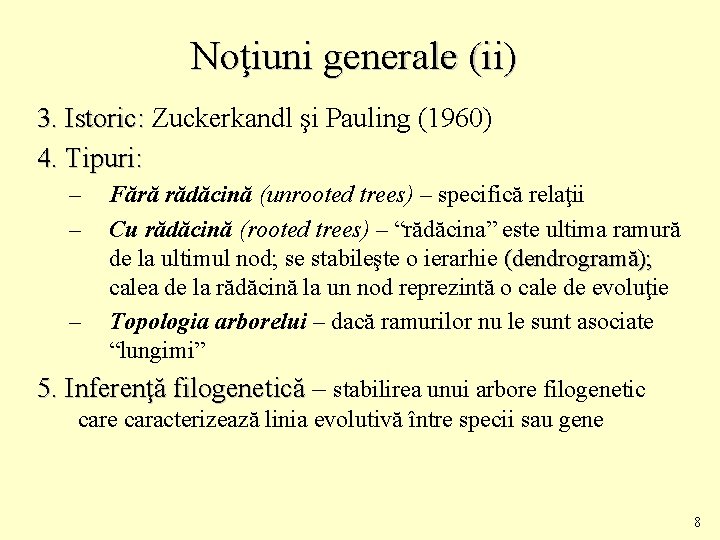 Noţiuni generale (ii)

3. Istoric: Zuckerkandl şi Pauling (1960)

4. Tipuri:

– Fără rădăcină (unrooted trees) – specifică relaţii

– Cu rădăcină (rooted trees) – “rădăcina” este ultima ramură de la ultimul nod; se stabileşte o ierarhie (dendrogramă); calea de la rădăcină la un nod reprezintă o cale de evoluţie

– Topologia arborelui – dacă ramurilor nu le sunt asociate “lungimi”

5. Inferenţă filogenetică – stabilirea unui arbore filogenetic care caracterizează linia evolutivă între specii sau gene

8